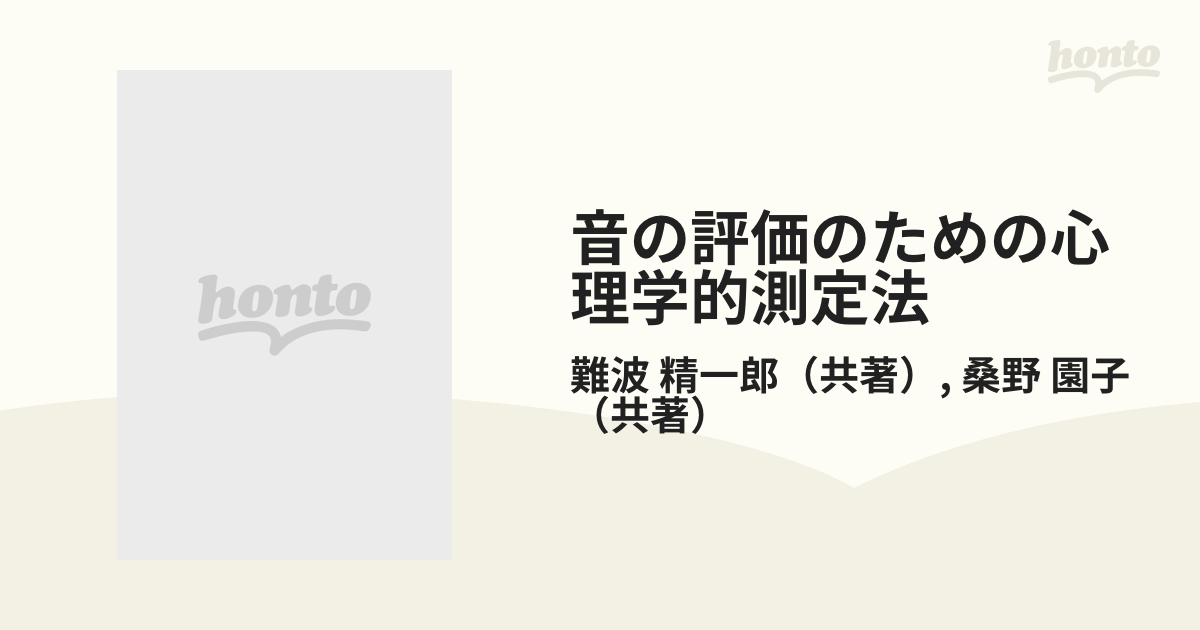 honto

honto

音の評価のための心理学的測定法

難波 精一郎（共著）, 桑野 園子（共著）